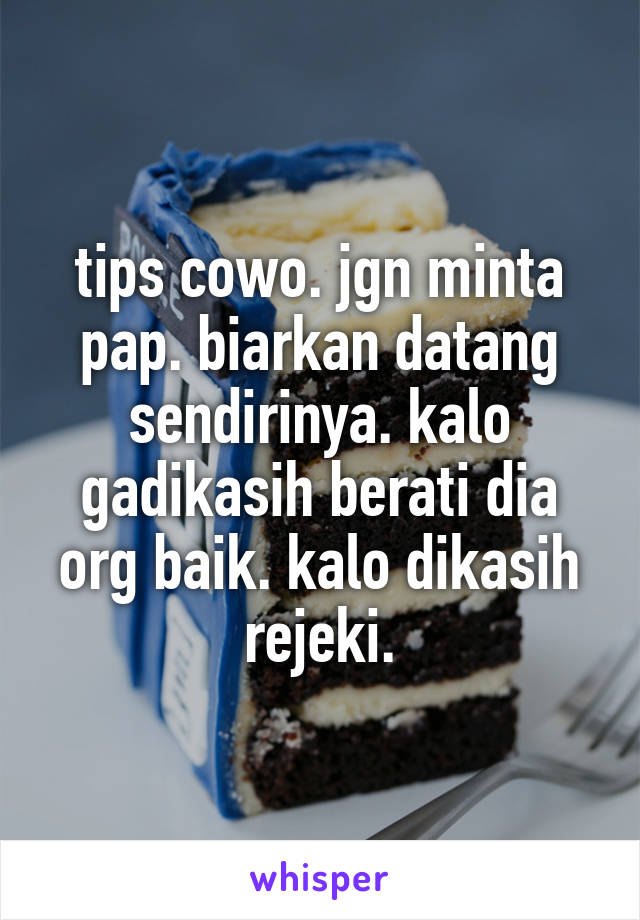 tips cowo. jgn minta pap. biarkan datang sendirinya. kalo gadikasih berati dia org baik. kalo dikasih rejeki.

whisper